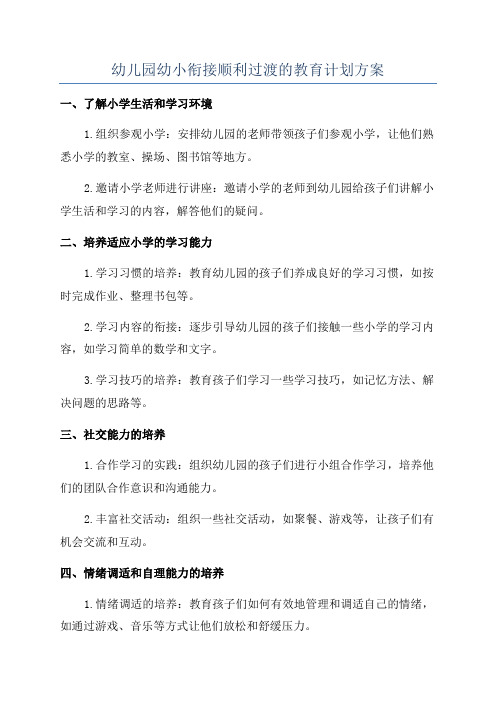 幼儿园幼小衔接顺利过渡的教育计划方案

一、了解小学生活和学习环境

1.组织参观小学：安排幼儿园的老师带领孩子们参观小学，让他们熟悉小学的教室、操场、图书馆等地方。

2.邀请小学老师进行讲座：邀请小学的老师到幼儿园给孩子们讲解小学生活和学习的内容，解答他们的疑问。

二、培养适应小学的学习能力

1.学习习惯的培养：教育幼儿园的孩子们养成良好的学习习惯，如按时完成作业、整理书包等。

2.学习内容的衔接：逐步引导幼儿园的孩子们接触一些小学的学习内容，如学习简单的数学和文字。

3.学习技巧的培养：教育孩子们学习一些学习技巧，如记忆方法、解决问题的思路等。

三、社交能力的培养

1.合作学习的实践：组织幼儿园的孩子们进行小组合作学习，培养他们的团队合作意识和沟通能力。

2.丰富社交活动：组织一些社交活动，如聚餐、游戏等，让孩子们有机会交流和互动。

四、情绪调适和自理能力的培养

1.情绪调适的培养：教育孩子们如何有效地管理和调适自己的情绪，如通过游戏、音乐等方式让他们放松和舒缓压力。